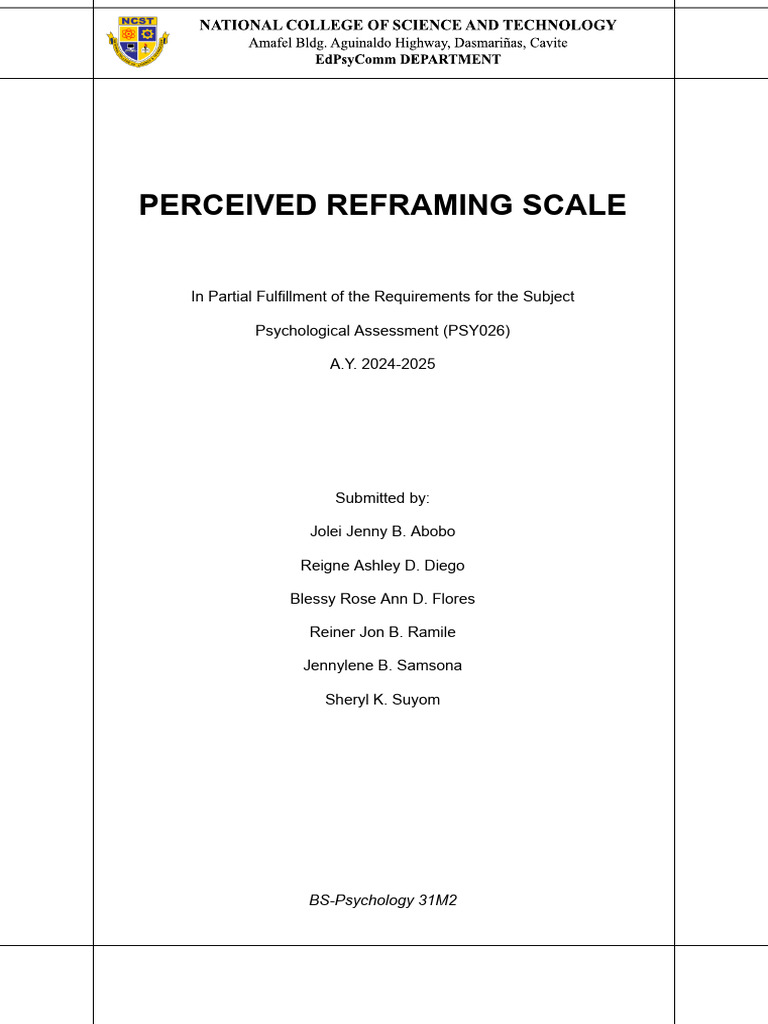 NCST

NATIONAL COLLEGE OF SCIENCE AND TECHNOLOGY
Amafel Bldg. Aguinaldo Highway, Dasmariñas, Cavite
EdPsyComm DEPARTMENT

PERCEIVED REFRAMING SCALE

In Partial Fulfillment of the Requirements for the Subject

Psychological Assessment (PSY026)

A.Y. 2024-2025

Submitted by:

Jolei Jenny B. Abobo

Reigne Ashley D. Diego

Blessy Rose Ann D. Flores

Reiner Jon B. Ramile

Jennylene B. Samsona

Sheryl K. Suyom

BS-Psychology 31M2